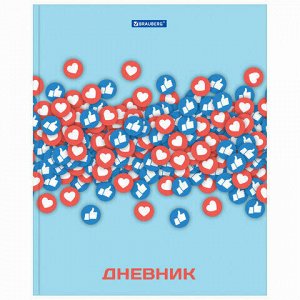 BRAUBERG

ДНЕВНИК